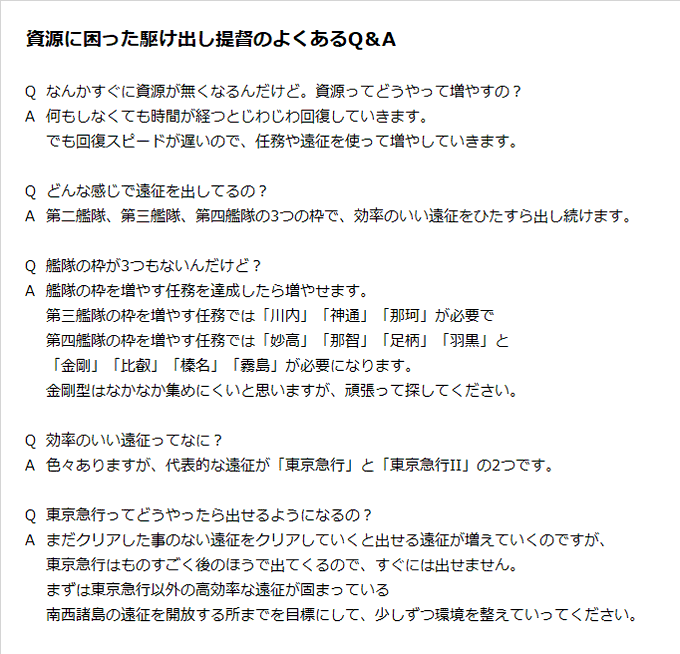 資源に困った駆け出し提督のよくあるQ&A

Q　なんかすぐに資源が無くなるんだけど。資源ってどうやって増やすの？
A　何もしなくても時間が経つとじわじわ回復していきます。
　　でも回復スピードが遅いので、任務や遠征を使って増やしていきます。

Q　どんな感じで遠征を出してるの？
A　第二艦隊、第三艦隊、第四艦隊の3つの枠で、効率のいい遠征をひたすら出し続けます。

Q　艦隊の枠が3つもないんだけど？
A　艦隊の枠を増やす任務を達成したら増やせます。
　　第三艦隊の枠を増やす任務では「川内」「神通」「那珂」が必要で
　　第四艦隊の枠を増やす任務では「妙高」「那智」「足柄」「羽黒」と
　　「金剛」「比叡」「榛名」「霧島」が必要になります。
　　金剛型はなかなか集めにくいと思いますが、頑張って探してください。

Q　効率のいい遠征ってなに？
A　色々ありますが、代表的な遠征が「東京急行」と「東京急行II」の2つです。

Q　東京急行ってどうやったら出せるようになるの？
A　まだクリアした事のない遠征をクリアしていくと出せる遠征が増えていくのですが、
　　東京急行はものすごく後のほうで出てくるので、すぐには出せません。
　　まずは東京急行以外の高効率な遠征が固まっている
　　南西諸島の遠征を開放する所までを目標にして、少しずつ環境を整えていってください。